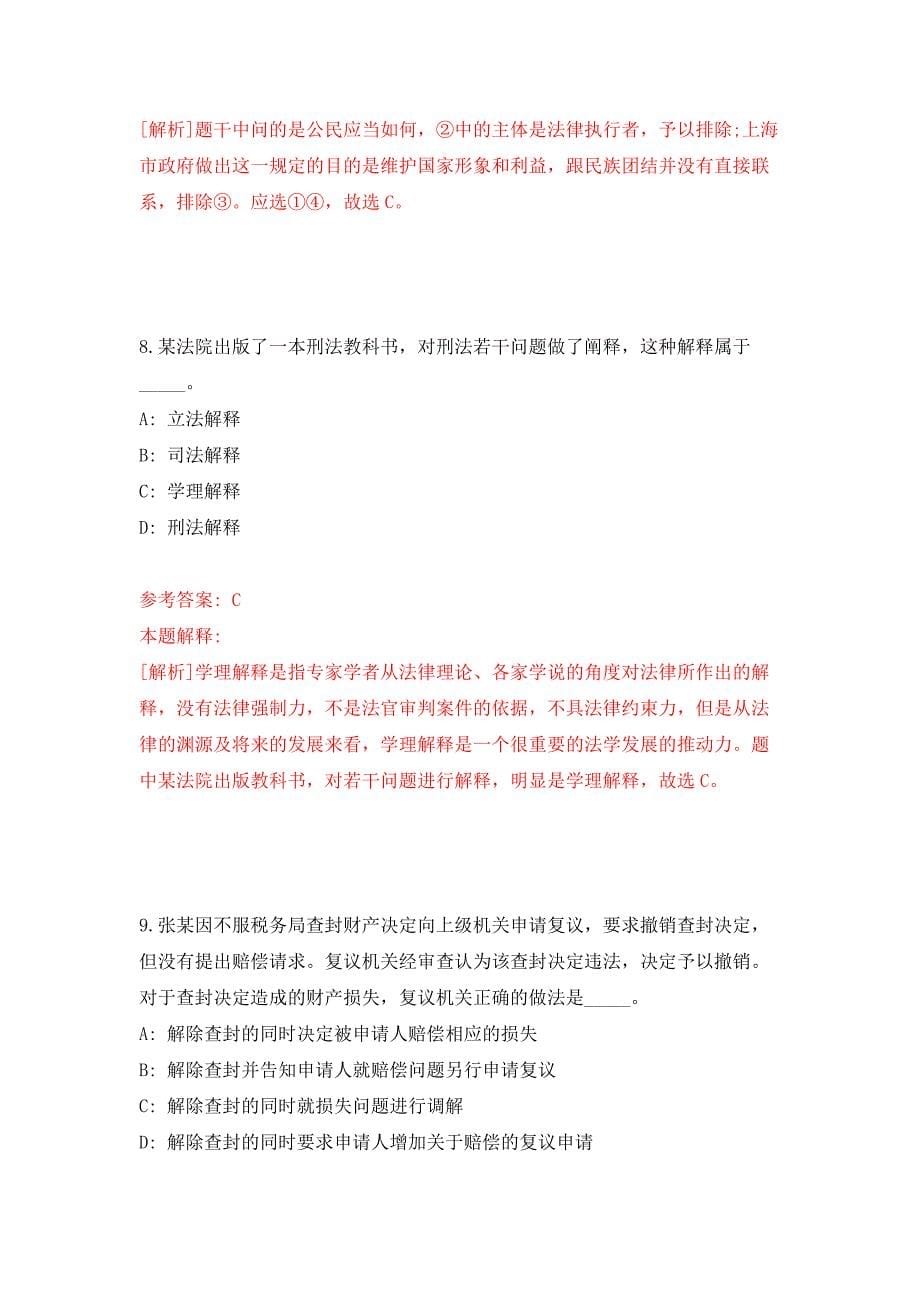 [解析]题干中问的是公民应当如何，②中的主体是法律执行者，予以排除;上海市政府做出这一规定的目的是维护国家形象和利益，跟民族团结并没有直接联系，排除③。应选①④，故选 C。

8.某法院出版了一本刑法教科书，对刑法若干问题做了阐释，这种解释属于_____。

A: 立法解释

B: 司法解释

C: 学理解释

D: 刑法解释

参考答案: C

本题解释:

[解析]学理解释是指专家学者从法律理论、各家学说的角度对法律所作出的解释，没有法律强制力，不是法官审判案件的依据，不具法律约束力，但是从法律的渊源及将来的发展来看，学理解释是一个很重要的法学发展的推动力。题中某法院出版教科书，对若干问题进行解释，明显是学理解释，故选 C。

9.张某因不服税务局查封财产决定向上级机关申请复议，要求撤销查封决定，但没有提出赔偿请求。复议机关经审查认为该查封决定违法，决定予以撤销。对于查封决定造成的财产损失，复议机关正确的做法是_____。

A: 解除查封的同时决定被申请人赔偿相应的损失

B: 解除查封并告知申请人就赔偿问题另行申请复议

C: 解除查封的同时就损失问题进行调解

D: 解除查封的同时要求申请人增加关于赔偿的复议申请